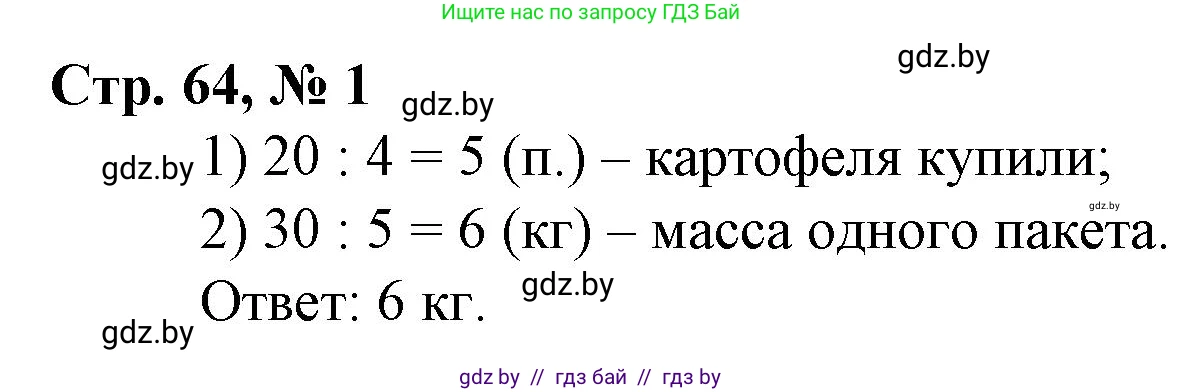 Ищите нас по запросу ГДЗ Бай

gdz.by

Стр. 64, № 1 gdz.by

gdz.by 1) 20 : 4 = 5 (п.) – картофеля купили;

gdz.by

2) 30 : 5 = 6 (кг) – масса одного пакета.

gdz.by

Ответ: 6 кг.

gdz.by

gdz by // гдз бай // гдз by